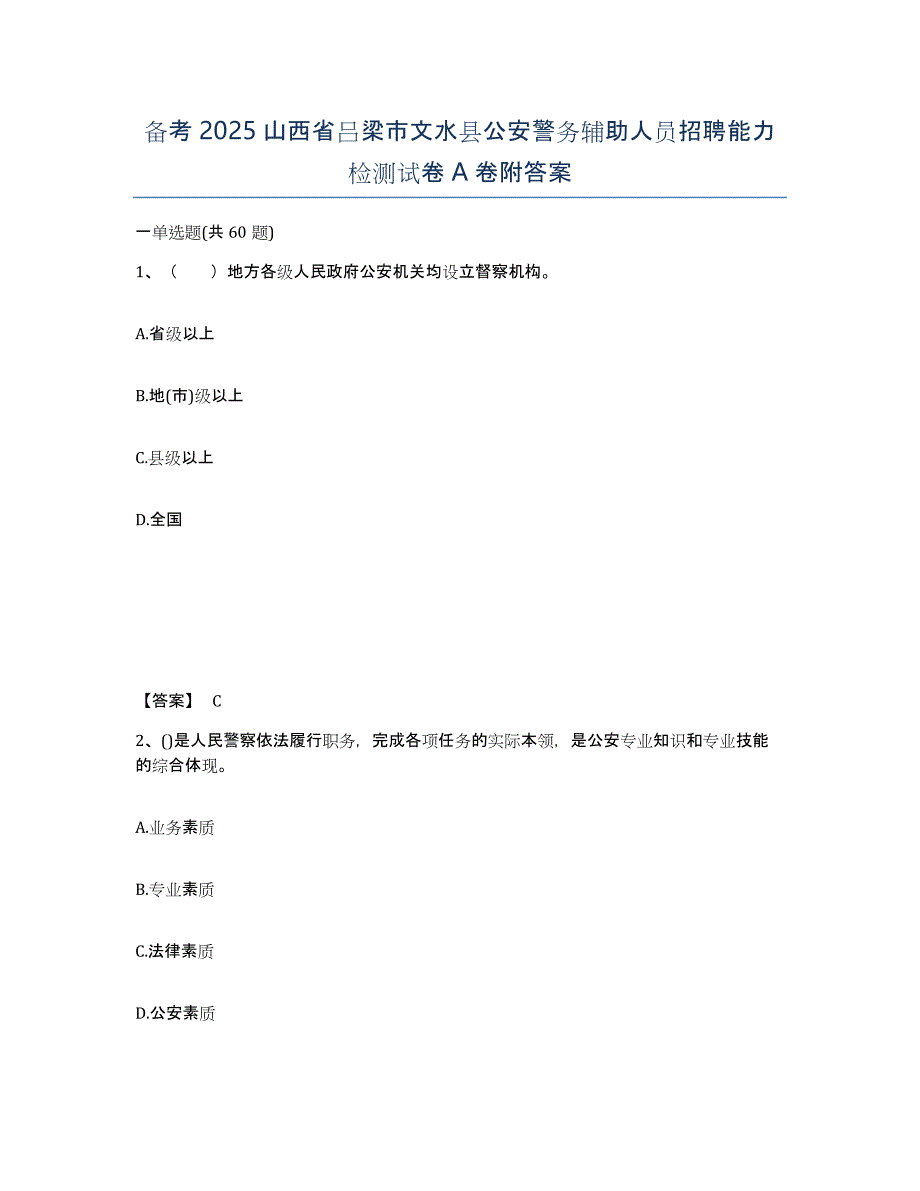 备考 2025 山西省吕梁市文水县公安警务辅助人员招聘能力检测试卷 A 卷附答案

一单选题(共 60 题)

1、（　　）地方各级人民政府公安机关均设立督察机构。

A.省级以上

B.地(市)级以上

C.县级以上

D.全国

【答案】 C

2、()是人民警察依法履行职务，完成各项任务的实际本领，是公安专业知识和专业技能的综合体现。

A.业务素质

B.专业素质

C.法律素质

D.公安素质